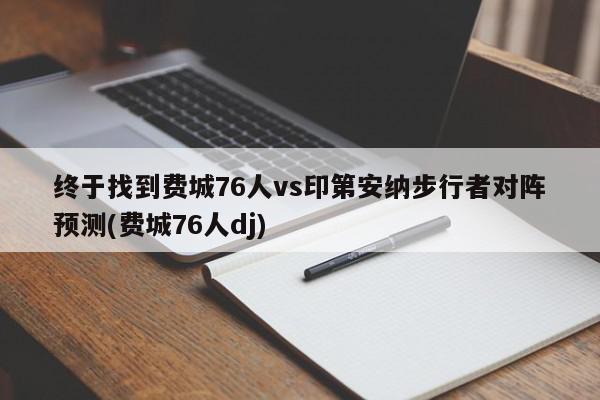 终于找到费城76人vs印第安纳步行者对阵预测(费城76人dj)